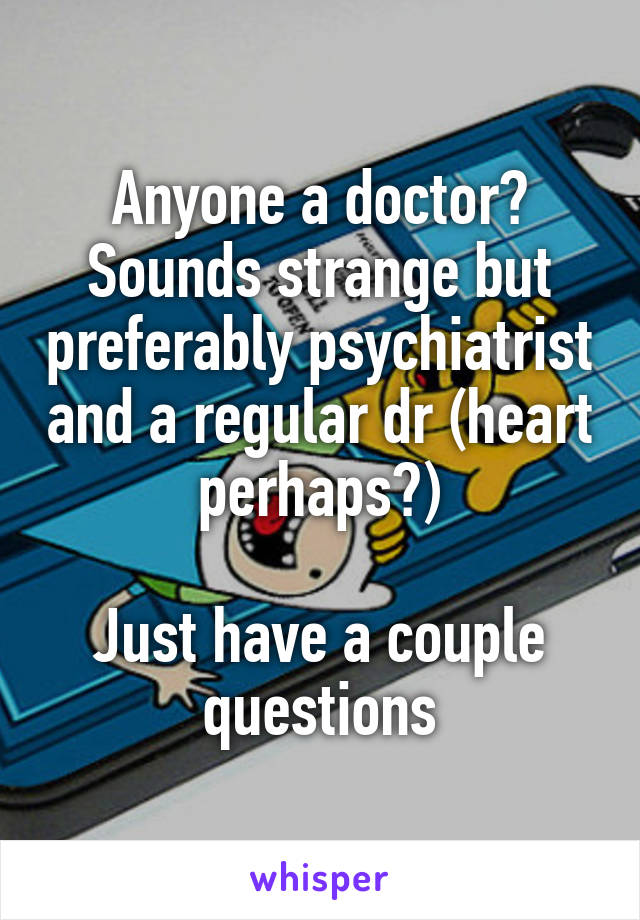 Anyone a doctor? Sounds strange but preferably psychiatrist and a regular dr (heart perhaps?)

Just have a couple questions

whisper